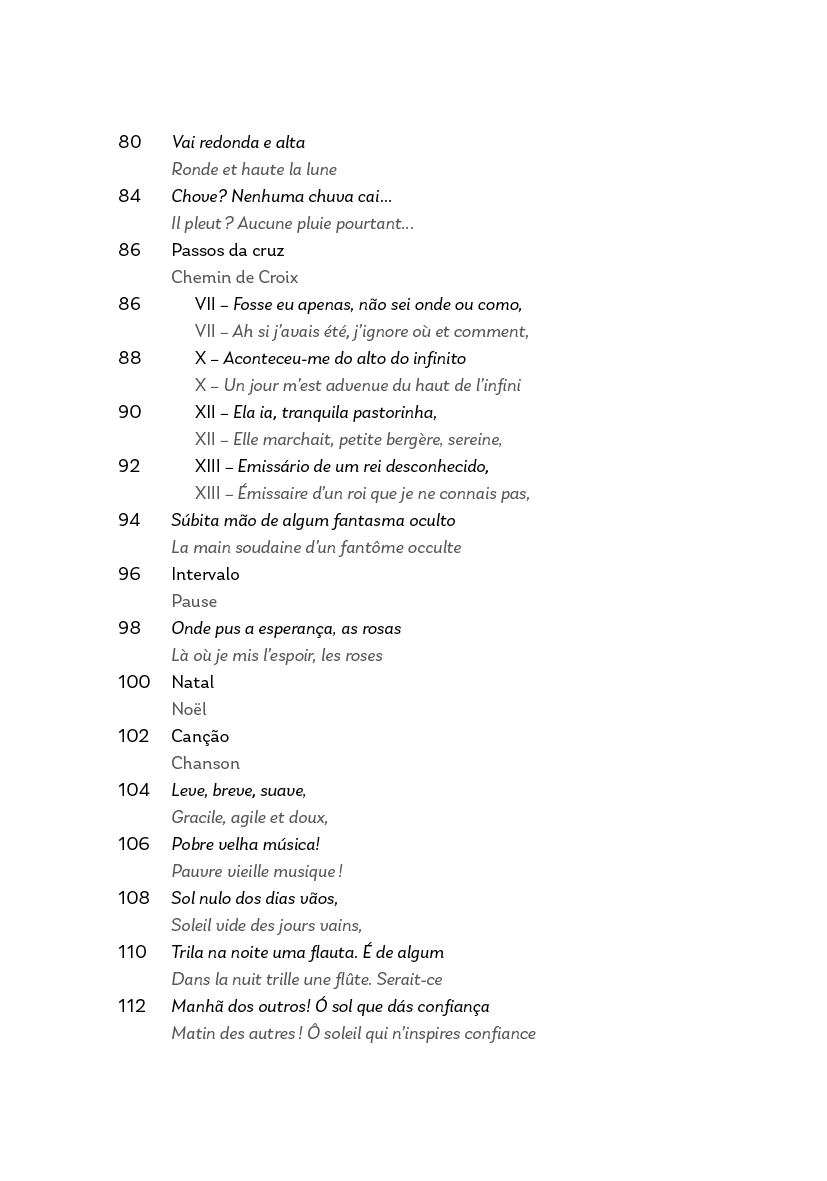 80 Vai redonda e alta
Ronde et haute la lune

84 Chove? Nenhuma chuva cai…
Il pleut ? Aucune pluie pourtant…

86 Passos da cruz
Chemin de Croix

86 VII – Fosse eu apenas, não sei onde ou como,
VII – Ah si j'avais été, j'ignore où et comment,

88 X – Aconteceu-me do alto do infinito
X – Un jour m'est advenue du haut de l'infini

90 XII – Ela ia, tranquila pastorinha,
XII – Elle marchait, petite bergère, sereine,

92 XIII – Emissário de um rei desconhecido,
XIII – Émissaire d'un roi que je ne connais pas,

94 Súbita mão de algum fantasma oculto
La main soudaine d'un fantôme occulte

96 Intervalo
Pause

98 Onde pus a esperança, as rosas
Là où je mis l'espoir, les roses

100 Natal
Noël

102 Canção
Chanson

104 Leve, breve, suave,
Gracile, agile et doux,

106 Pobre velha música!
Pauvre vieille musique !

108 Sol nulo dos dias vãos,
Soleil vide des jours vains,

110 Trila na noite uma flauta. É de algum
Dans la nuit trille une flûte. Serait-ce

112 Manhã dos outros! Ó sol que dás confiança
Matin des autres ! Ô soleil qui n'inspires confiance